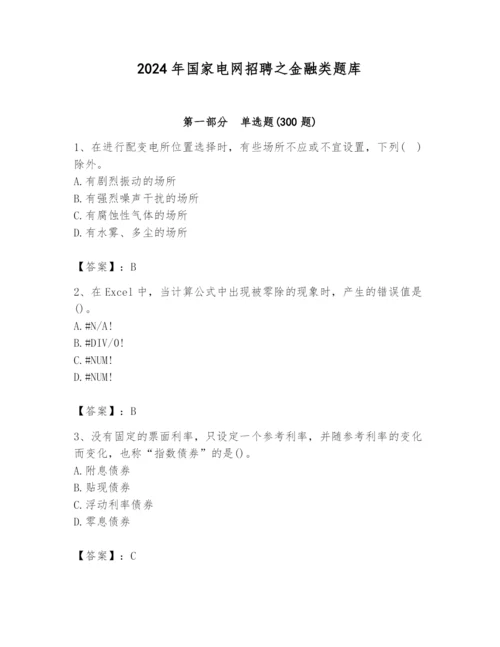 2024年国家电网招聘之金融类题库

第一部分 单选题(300题)

1、在进行配变电所位置选择时，有些场所不应或不宜设置，下列( )除外。
A.有剧烈振动的场所
B.有强烈噪声干扰的场所
C.有腐蚀性气体的场所
D.有水雾、多尘的场所

【答案】：B

2、在Excel中，当计算公式中出现被零除的现象时，产生的错误值是()。
A.#N/A!
B.#DIV/0!
C.#NUM!
D.#NUM!

【答案】：B

3、没有固定的票面利率，只设定一个参考利率，并随参考利率的变化而变化，也称“指数债券”的是()。
A.附息债券
B.贴现债券
C.浮动利率债券
D.零息债券

【答案】：C